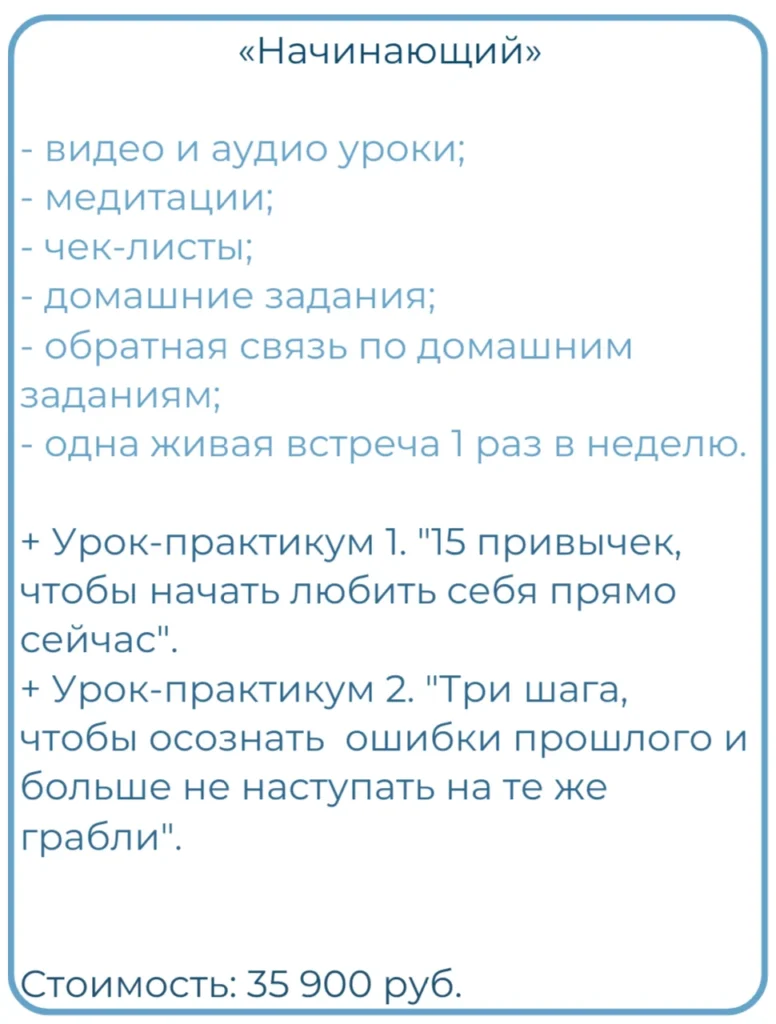 «Начинающий»

- видео и аудио уроки;
- медитации;
- чек-листы;
- домашние задания;
- обратная связь по домашним заданиям;
- одна живая встреча 1 раз в неделю.

+ Урок-практикум 1. "15 привычек, чтобы начать любить себя прямо сейчас".
+ Урок-практикум 2. "Три шага, чтобы осознать ошибки прошлого и больше не наступать на те же грабли".

Стоимость: 35 900 руб.